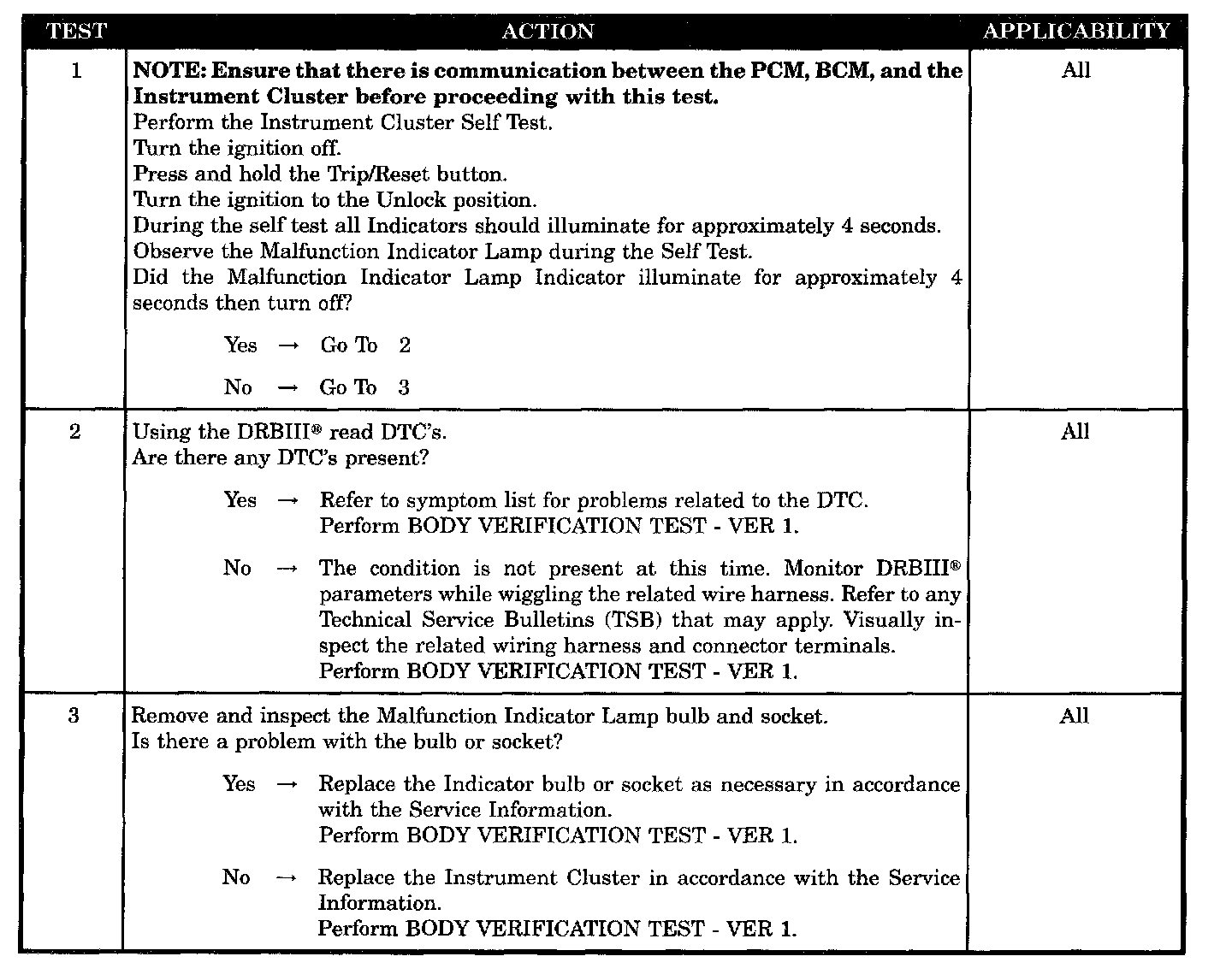 | TEST | ACTION | APPLICABILITY |
|---|---|---|
| 1 | **NOTE: Ensure that there is communication between the PCM, BCM, and the Instrument Cluster before proceeding with this test.** Perform the Instrument Cluster Self Test. Turn the ignition off. Press and hold the Trip/Reset button. Turn the ignition to the Unlock position. During the self test all Indicators should illuminate for approximately 4 seconds. Observe the Malfunction Indicator Lamp during the Self Test. Did the Malfunction Indicator Lamp Indicator illuminate for approximately 4 seconds then turn off? Yes → Go To 2 No → Go To 3 | All |
| 2 | Using the DRBIII® read DTC's. Are there any DTC's present? Yes → Refer to symptom list for problems related to the DTC. Perform BODY VERIFICATION TEST - VER 1. No → The condition is not present at this time. Monitor DRBIII® parameters while wiggling the related wire harness. Refer to any Technical Service Bulletins (TSB) that may apply. Visually inspect the related wiring harness and connector terminals. Perform BODY VERIFICATION TEST - VER 1. | All |
| 3 | Remove and inspect the Malfunction Indicator Lamp bulb and socket. Is there a problem with the bulb or socket? Yes → Replace the Indicator bulb or socket as necessary in accordance with the Service Information. Perform BODY VERIFICATION TEST - VER 1. No → Replace the Instrument Cluster in accordance with the Service Information. Perform BODY VERIFICATION TEST - VER 1. | All |